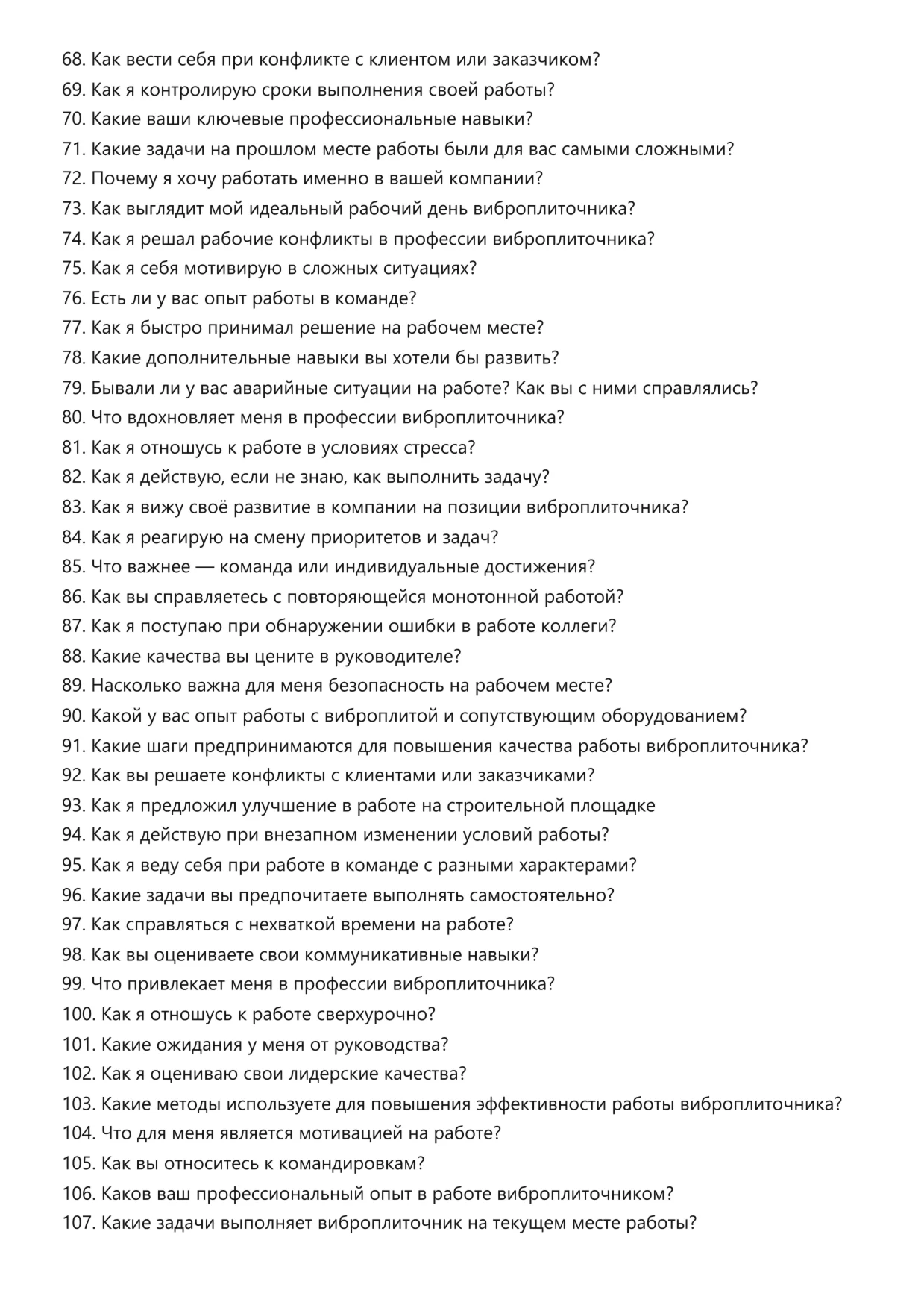 68. Как вести себя при конфликте с клиентом или заказчиком?
69. Как я контролирую сроки выполнения своей работы?
70. Какие ваши ключевые профессиональные навыки?
71. Какие задачи на прошлом месте работы были для вас самыми сложными?
72. Почему я хочу работать именно в вашей компании?
73. Как выглядит мой идеальный рабочий день виброплиточника?
74. Как я решал рабочие конфликты в профессии виброплиточника?
75. Как я себя мотивирую в сложных ситуациях?
76. Есть ли у вас опыт работы в команде?
77. Как я быстро принимал решение на рабочем месте?
78. Какие дополнительные навыки вы хотели бы развить?
79. Бывали ли у вас аварийные ситуации на работе? Как вы с ними справлялись?
80. Что вдохновляет меня в профессии виброплиточника?
81. Как я отношусь к работе в условиях стресса?
82. Как я действую, если не знаю, как выполнить задачу?
83. Как я вижу своё развитие в компании на позиции виброплиточника?
84. Как я реагирую на смену приоритетов и задач?
85. Что важнее — команда или индивидуальные достижения?
86. Как вы справляетесь с повторяющейся монотонной работой?
87. Как я поступаю при обнаружении ошибки в работе коллеги?
88. Какие качества вы цените в руководителе?
89. Насколько важна для меня безопасность на рабочем месте?
90. Какой у вас опыт работы с виброплитой и сопутствующим оборудованием?
91. Какие шаги предпринимаются для повышения качества работы виброплиточника?
92. Как вы решаете конфликты с клиентами или заказчиками?
93. Как я предложил улучшение в работе на строительной площадке
94. Как я действую при внезапном изменении условий работы?
95. Как я веду себя при работе в команде с разными характерами?
96. Какие задачи вы предпочитаете выполнять самостоятельно?
97. Как справляться с нехваткой времени на работе?
98. Как вы оцениваете свои коммуникативные навыки?
99. Что привлекает меня в профессии виброплиточника?
100. Как я отношусь к работе сверхурочно?
101. Какие ожидания у меня от руководства?
102. Как я оцениваю свои лидерские качества?
103. Какие методы используете для повышения эффективности работы виброплиточника?
104. Что для меня является мотивацией на работе?
105. Как вы относитесь к командировкам?
106. Каков ваш профессиональный опыт в работе виброплиточником?
107. Какие задачи выполняет виброплиточник на текущем месте работы?